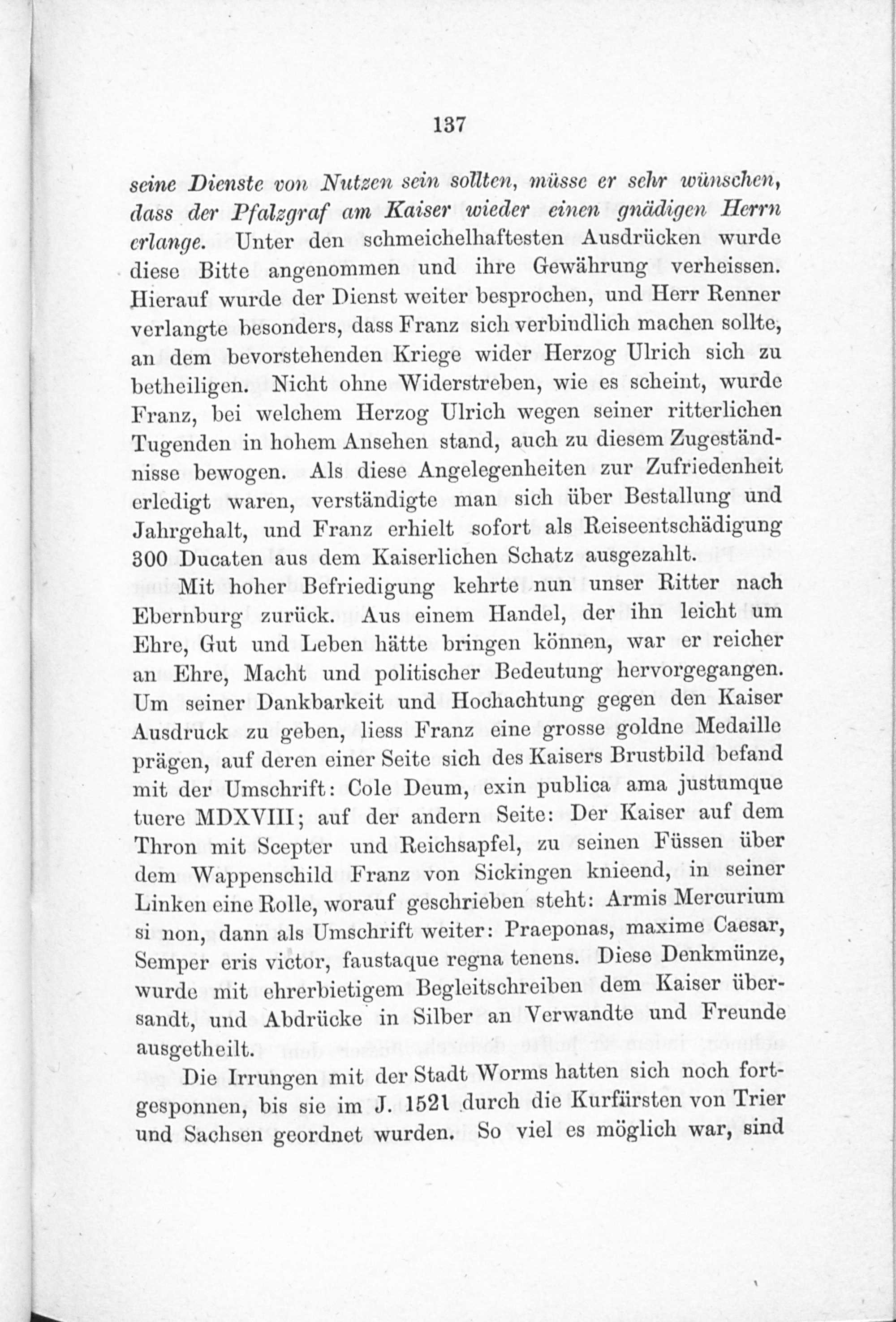 137

seine Dienste von Nutzen sein sollten, müsse er sehr wünschen, dass der Pfalzgraf am Kaiser wieder einen gnädigen Herrn erlange. Unter den schmeichelhaftesten Ausdrücken wurde diese Bitte angenommen und ihre Gewährung verheissen. Hierauf wurde der Dienst weiter besprochen, und Herr Renner verlangte besonders, dass Franz sich verbindlich machen sollte, an dem bevorstehenden Kriege wider Herzog Ulrich sich zu betheiligen. Nicht ohne Widerstreben, wie es scheint, wurde Franz, bei welchem Herzog Ulrich wegen seiner ritterlichen Tugenden in hohem Ansehen stand, auch zu diesem Zugeständnisse bewogen. Als diese Angelegenheiten zur Zufriedenheit erledigt waren, verständigte man sich über Bestallung und Jahrgehalt, und Franz erhielt sofort als Reiseentschädigung 300 Ducaten aus dem Kaiserlichen Schatz ausgezahlt.

Mit hoher Befriedigung kehrte nun unser Ritter nach Ebernburg zurück. Aus einem Handel, der ihn leicht um Ehre, Gut und Leben hätte bringen können, war er reicher an Ehre, Macht und politischer Bedeutung hervorgegangen. Um seiner Dankbarkeit und Hochachtung gegen den Kaiser Ausdruck zu geben, liess Franz eine grosse goldne Medaille prägen, auf deren einer Seite sich des Kaisers Brustbild befand mit der Umschrift: Cole Deum, exin publica ama justumque tuere MDXVIII; auf der andern Seite: Der Kaiser auf dem Thron mit Scepter und Reichsapfel, zu seinen Füssen über dem Wappenschild Franz von Sickingen knieend, in seiner Linken eine Rolle, worauf geschrieben steht: Armis Mercurium si non, dann als Umschrift weiter: Praeponas, maxime Caesar, Semper eris victor, faustaque regna tenens. Diese Denkmünze, wurde mit ehrerbietigem Begleitschreiben dem Kaiser übersandt, und Abdrücke in Silber an Verwandte und Freunde ausgetheilt.

Die Irrungen mit der Stadt Worms hatten sich noch fortgesponnen, bis sie im J. 1521 durch die Kurfürsten von Trier und Sachsen geordnet wurden. So viel es möglich war, sind